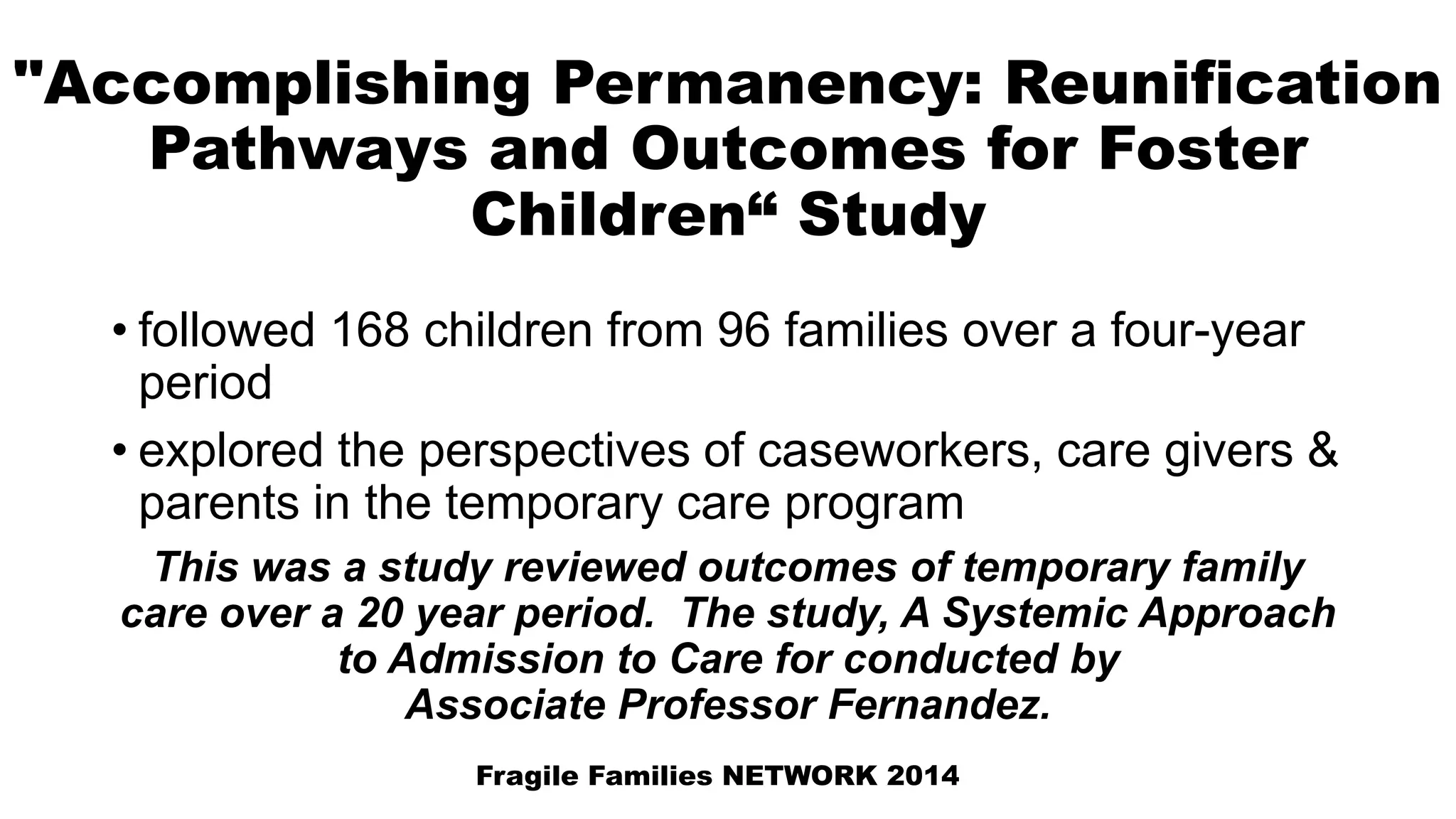 "Accomplishing Permanency: Reunification Pathways and Outcomes for Foster Children“ Study

• followed 168 children from 96 families over a four-year period

• explored the perspectives of caseworkers, care givers & parents in the temporary care program

This was a study reviewed outcomes of temporary family care over a 20 year period. The study, A Systemic Approach to Admission to Care for conducted by Associate Professor Fernandez.

Fragile Families NETWORK 2014